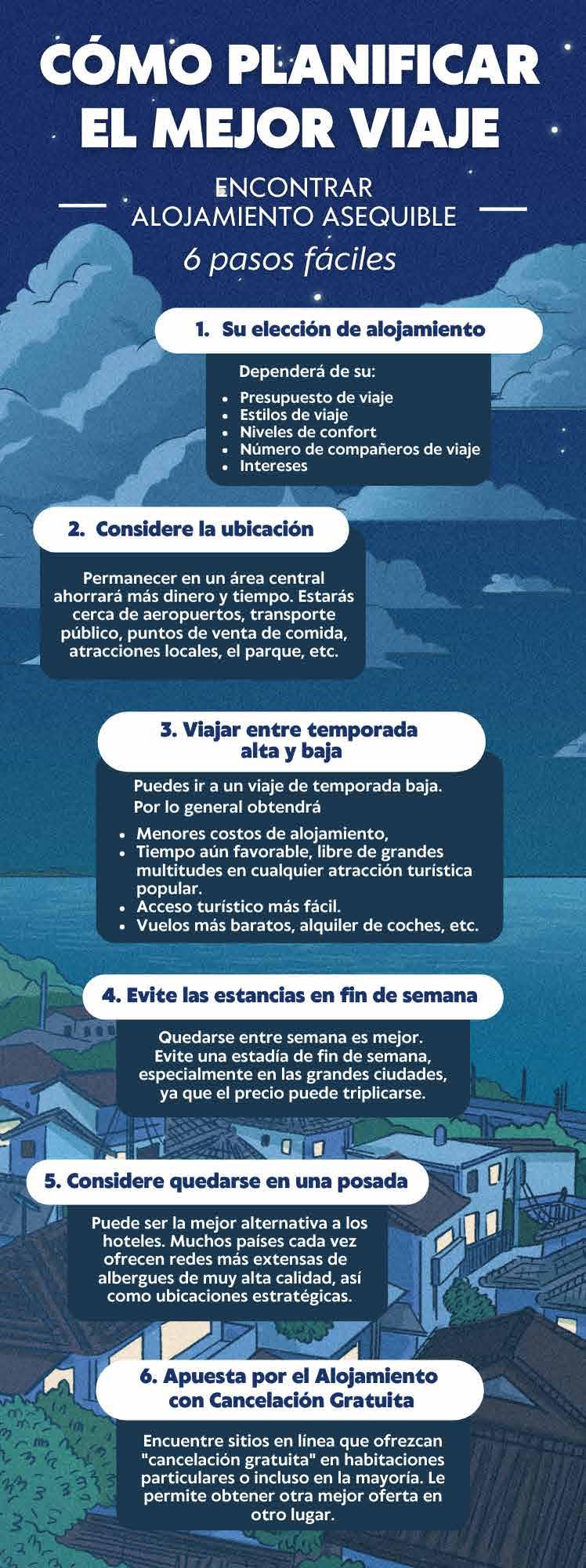 CÓMO PLANIFICAR EL MEJOR VIAJE

ENCONTRAR ALOJAMIENTO ASEQUIBLE

6 pasos fáciles

1. Su elección de alojamiento

Dependerá de su:
- Presupuesto de viaje
- Estilos de viaje
- Niveles de confort
- Número de compañeros de viaje
- Intereses

2. Considere la ubicación

Permanecer en un área central ahorrará más dinero y tiempo. Estarás cerca de aeropuertos, transporte público, puntos de venta de comida, atracciones locales, el parque, etc.

3. Viajar entre temporada alta y baja

Puedes ir a un viaje de temporada baja. Por lo general obtendrá
- Menores costos de alojamiento,
- Tiempo aún favorable, libre de grandes multitudes en cualquier atracción turística popular.
- Acceso turístico más fácil.
- Vuelos más baratos, alquiler de coches, etc.

4. Evite las estancias en fin de semana

Quedarse entre semana es mejor. Evite una estadía de fin de semana, especialmente en las grandes ciudades, ya que el precio puede triplicarse.

5. Considere quedarse en una posada

Puede ser la mejor alternativa a los hoteles. Muchos países cada vez ofrecen redes más extensas de albergues de muy alta calidad, así como ubicaciones estratégicas.

6. Apuesta por el Alojamiento con Cancelación Gratuita

Encuentre sitios en línea que ofrezcan "cancelación gratuita" en habitaciones particulares o incluso en la mayoría. Le permite obtener otra mejor oferta en otro lugar.